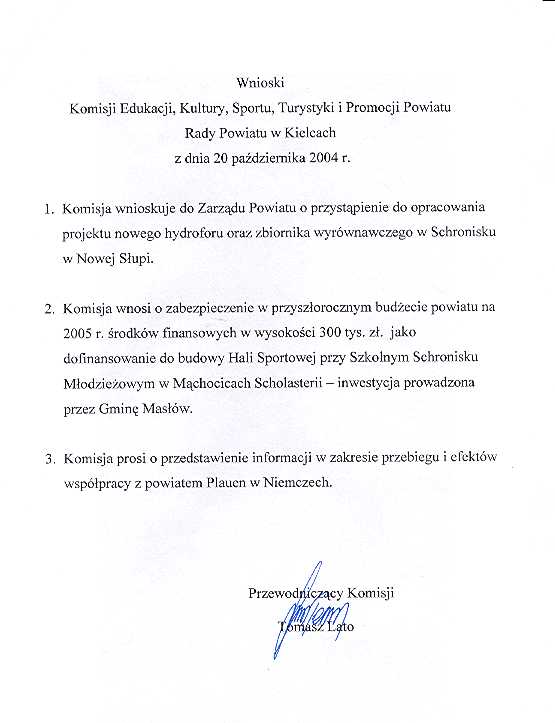 Wnioski
Komisji Edukacji, Kultury, Sportu, Turystyki i Promocji Powiatu
Rady Powiatu w Kielcach
z dnia 20 października 2004 r.

1. Komisja wnioskuje do Zarządu Powiatu o przystąpienie do opracowania projektu nowego hydroforu oraz zbiornika wyrównawczego w Schronisku w Nowej Słupi.

2. Komisja wnosi o zabezpieczenie w przyszłorocznym budżecie powiatu na 2005 r. środków finansowych w wysokości 300 tys. zł. jako dofinansowanie do budowy Hali Sportowej przy Szkolnym Schronisku Młodzieżowym w Mąchocicach Scholasterii – inwestycja prowadzona przez Gminę Masłów.

3. Komisja prosi o przedstawienie informacji w zakresie przebiegu i efektów współpracy z powiatem Plauen w Niemczech.

Przewodniczący Komisji
Tomasz Lato